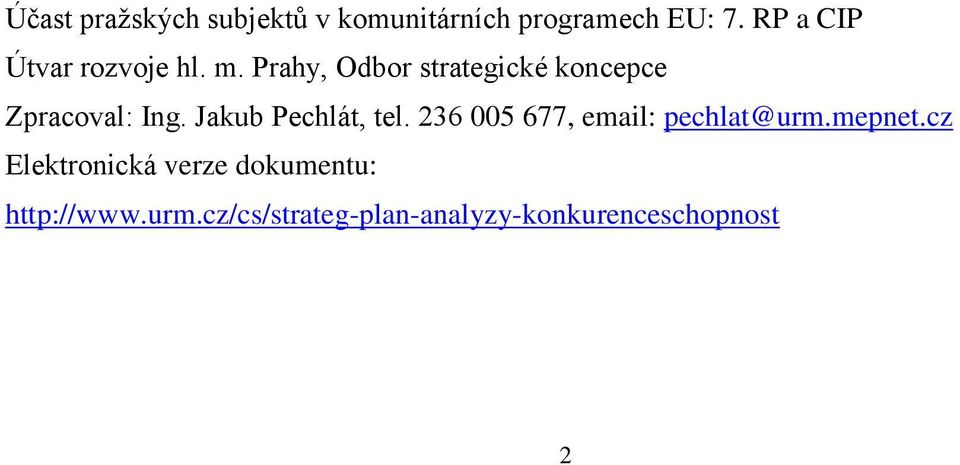 Účast pražských subjektů v komunitárních programech EU: 7. RP a CIP

Útvar rozvoje hl. m. Prahy, Odbor strategické koncepce

Zpracoval: Ing. Jakub Pechlát, tel. 236 005 677, email: pechlat@urm.mepnet.cz

Elektronická verze dokumentu:

http://www.urm.cz/cs/strateg-plan-analyzy-konkurenceschopnost

2